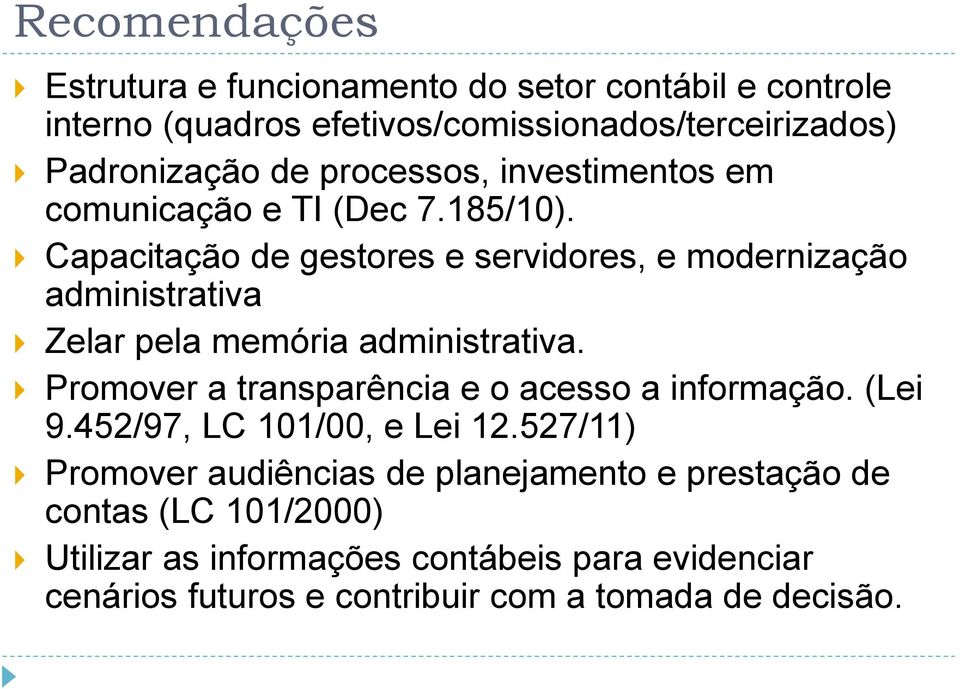 Recomendações

Estrutura e funcionamento do setor contábil e controle interno (quadros efetivos/comissionados/terceirizados)

Padronização de processos, investimentos em comunicação e TI (Dec 7.185/10).

Capacitação de gestores e servidores, e modernização administrativa

Zelar pela memória administrativa.

Promover a transparência e o acesso a informação. (Lei 9.452/97, LC 101/00, e Lei 12.527/11)

Promover audiências de planejamento e prestação de contas (LC 101/2000)

Utilizar as informações contábeis para evidenciar cenários futuros e contribuir com a tomada de decisão.